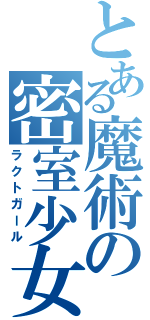 とある魔術の
密室少女
ラクトガール